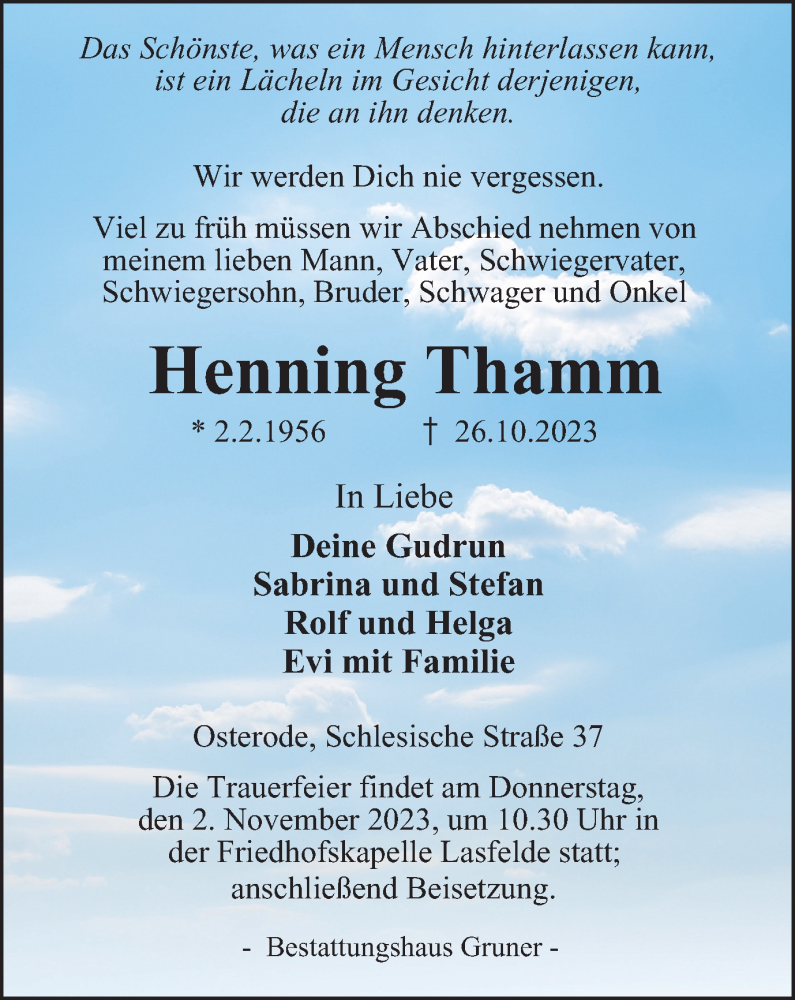 Das Schönste, was ein Mensch hinterlassen kann, ist ein Lächeln im Gesicht derjenigen, die an ihn denken.

Wir werden Dich nie vergessen.

Viel zu früh müssen wir Abschied nehmen von meinem lieben Mann, Vater, Schwiegervater, Schwiegersohn, Bruder, Schwager und Onkel

Henning Thamm

* 2.2.1956 † 26.10.2023

In Liebe

Deine Gudrun
Sabrina und Stefan
Rolf und Helga
Evi mit Familie

Osterode, Schlesische Straße 37

Die Trauerfeier findet am Donnerstag, den 2. November 2023, um 10.30 Uhr in der Friedhofskapelle Lasfelde statt; anschließend Beisetzung.

- Bestattungshaus Gruner -